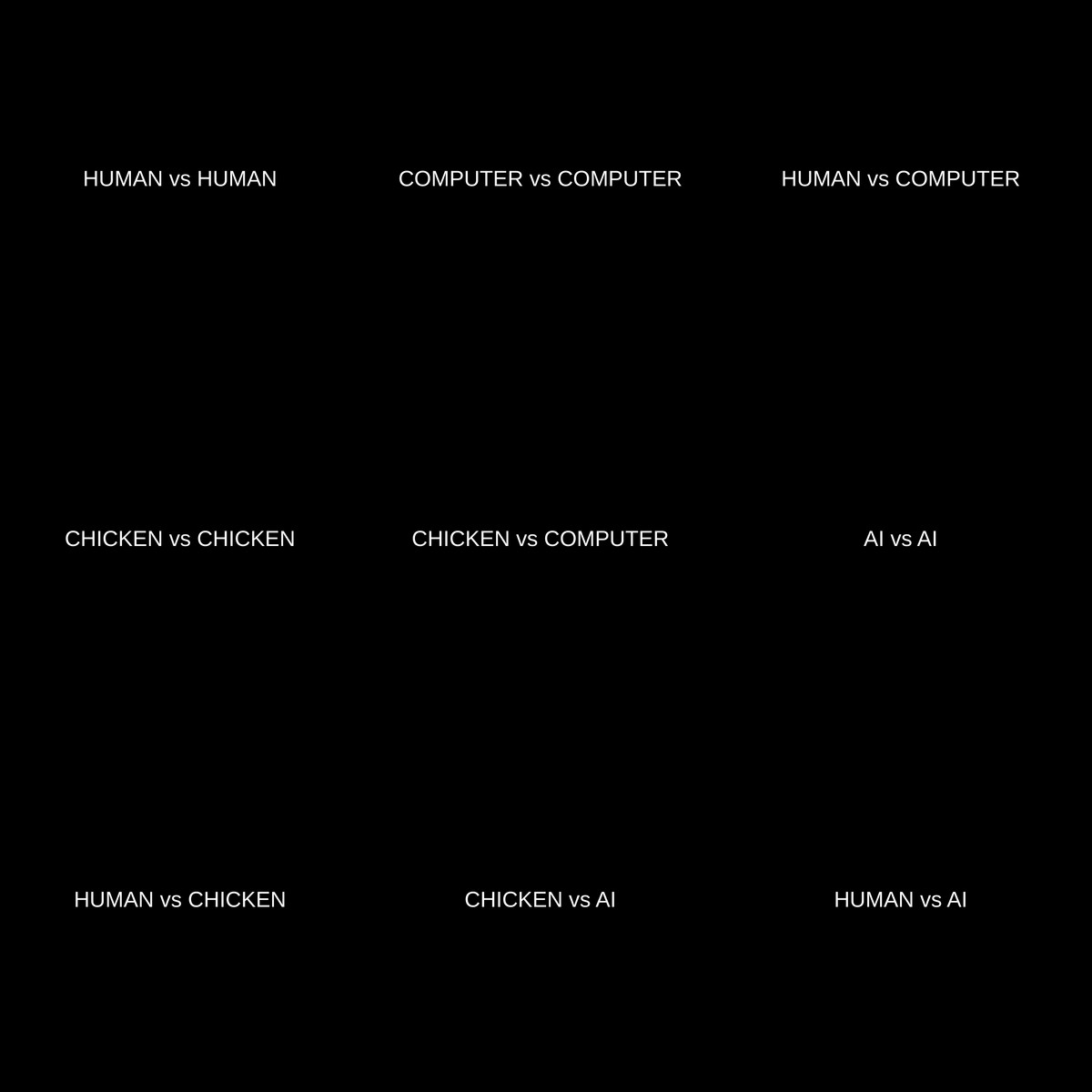 HUMAN vs HUMAN

COMPUTER vs COMPUTER

HUMAN vs COMPUTER

CHICKEN vs CHICKEN

CHICKEN vs COMPUTER

AI vs AI

HUMAN vs CHICKEN

CHICKEN vs AI

HUMAN vs AI